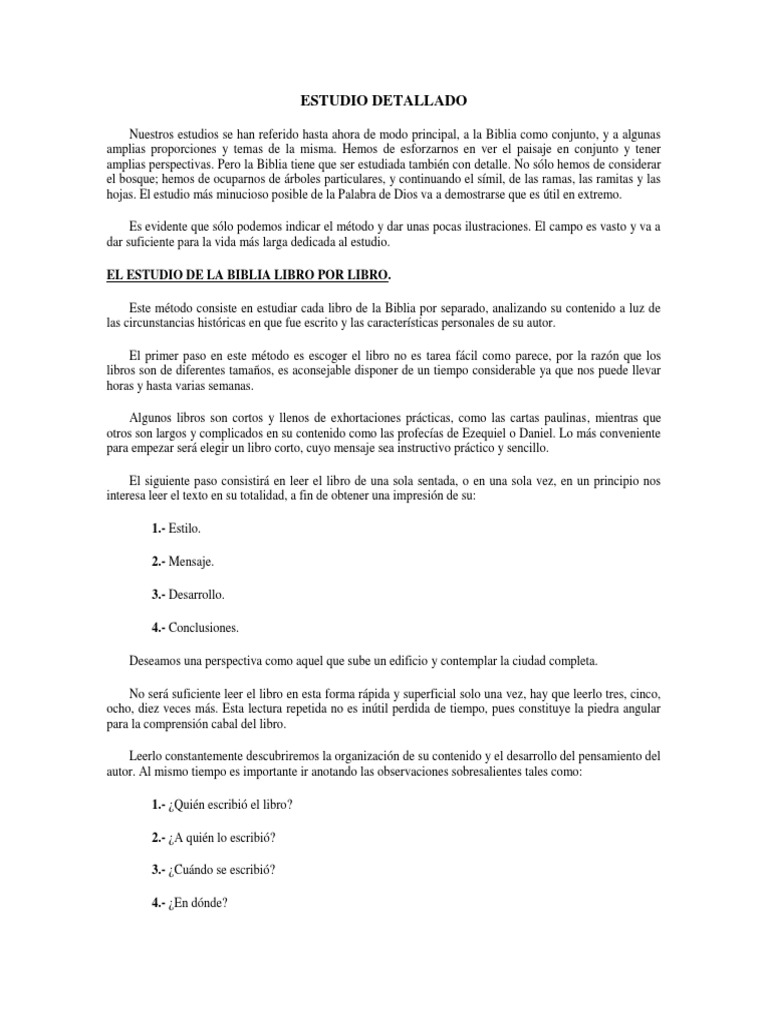 ESTUDIO DETALLADO

Nuestros estudios se han referido hasta ahora de modo principal, a la Biblia como conjunto, y a algunas amplias proporciones y temas de la misma. Hemos de esforzarnos en ver el paisaje en conjunto y tener amplias perspectivas. Pero la Biblia tiene que ser estudiada también con detalle. No sólo hemos de considerar el bosque; hemos de ocuparnos de árboles particulares, y continuando el símil, de las ramas, las ramitas y las hojas. El estudio más minucioso posible de la Palabra de Dios va a demostrarse que es útil en extremo.

Es evidente que sólo podemos indicar el método y dar unas pocas ilustraciones. El campo es vasto y va a dar suficiente para la vida más larga dedicada al estudio.

EL ESTUDIO DE LA BIBLIA LIBRO POR LIBRO.

Este método consiste en estudiar cada libro de la Biblia por separado, analizando su contenido a luz de las circunstancias históricas en que fue escrito y las características personales de su autor.

El primer paso en este método es escoger el libro no es tarea fácil como parece, por la razón que los libros son de diferentes tamaños, es aconsejable disponer de un tiempo considerable ya que nos puede llevar horas y hasta varias semanas.

Algunos libros son cortos y llenos de exhortaciones prácticas, como las cartas paulinas, mientras que otros son largos y complicados en su contenido como las profecías de Ezequiel o Daniel. Lo más conveniente para empezar será elegir un libro corto, cuyo mensaje sea instructivo práctico y sencillo.

El siguiente paso consistirá en leer el libro de una sola sentada, o en una sola vez, en un principio nos interesa leer el texto en su totalidad, a fin de obtener una impresión de su:

1.- Estilo.

2.- Mensaje.

3.- Desarrollo.

4.- Conclusiones.

Deseamos una perspectiva como aquel que sube un edificio y contemplar la ciudad completa.

No será suficiente leer el libro en esta forma rápida y superficial solo una vez, hay que leerlo tres, cinco, ocho, diez veces más. Esta lectura repetida no es inútil perdida de tiempo, pues constituye la piedra angular para la comprensión cabal del libro.

Leerlo constantemente descubriremos la organización de su contenido y el desarrollo del pensamiento del autor. Al mismo tiempo es importante ir anotando las observaciones sobresalientes tales como:

1.- ¿Quién escribió el libro?

2.- ¿A quién lo escribió?

3.- ¿Cuándo se escribió?

4.- ¿En dónde?